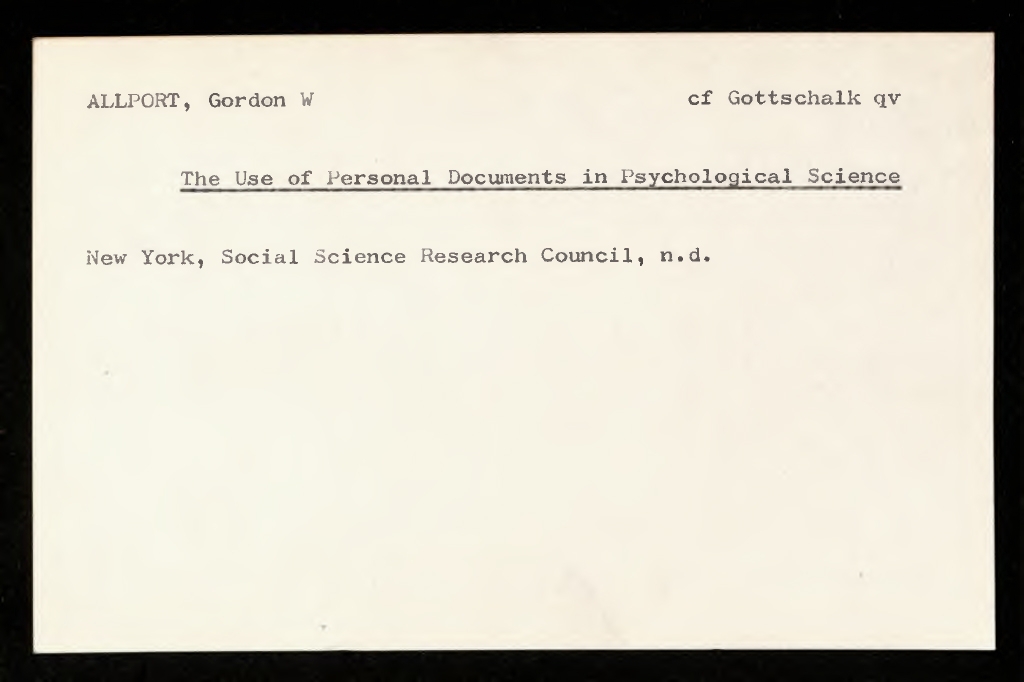 ALLPORT, Gordon W

cf Gottschalk qv

The Use of Personal Documents in Psychological Science

New York, Social Science Research Council, n.d.